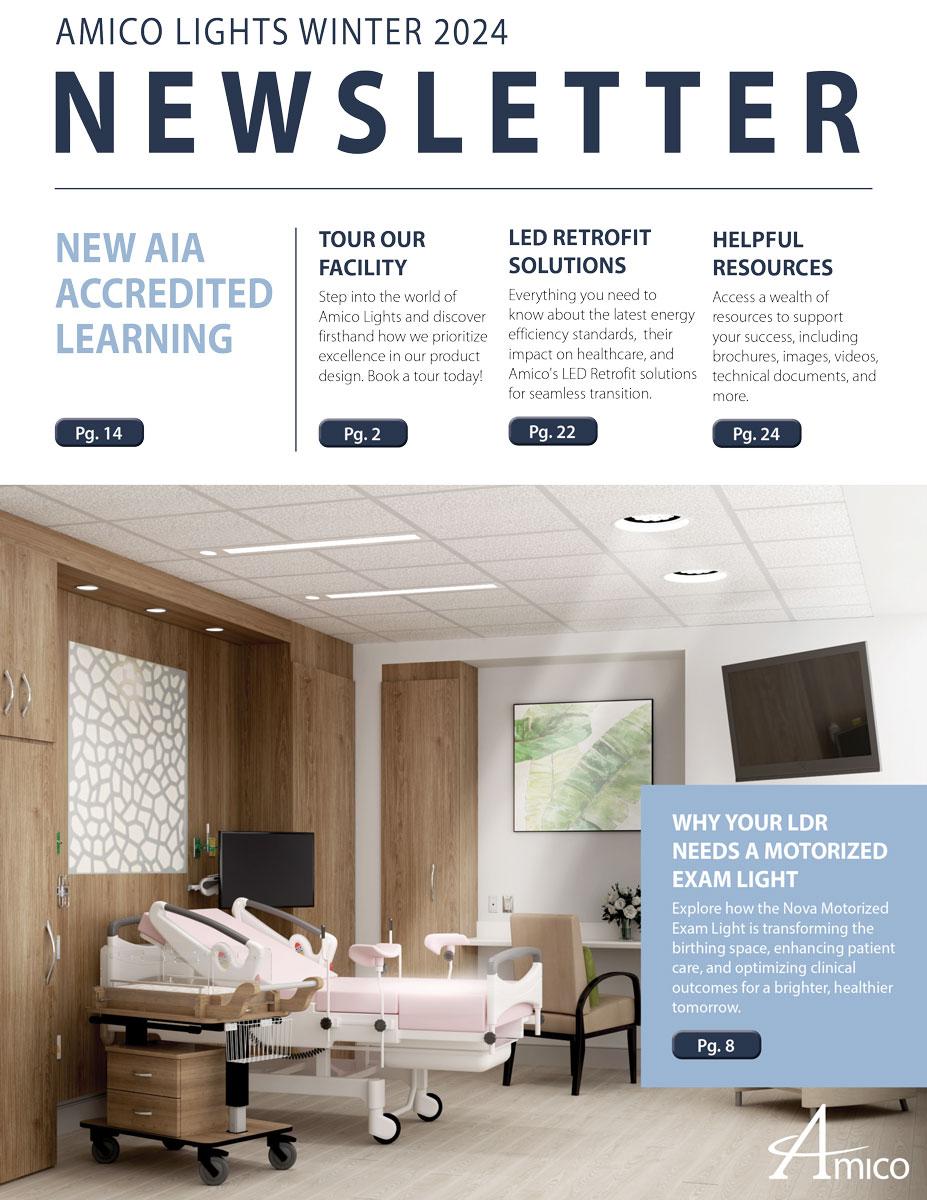 AMICO LIGHTS WINTER 2024

NEWSLETTER

NEW AIA ACCREDITED LEARNING

Pg. 14

TOUR OUR FACILITY

Step into the world of Amico Lights and discover firsthand how we prioritize excellence in our product design. Book a tour today!

Pg. 2

LED RETROFIT SOLUTIONS

Everything you need to know about the latest energy efficiency standards, their impact on healthcare, and Amico's LED Retrofit solutions for seamless transition.

Pg. 22

HELPFUL RESOURCES

Access a wealth of resources to support your success, including brochures, images, videos, technical documents, and more.

Pg. 24

WHY YOUR LDR NEEDS A MOTORIZED EXAM LIGHT

Explore how the Nova Motorized Exam Light is transforming the birthing space, enhancing patient care, and optimizing clinical outcomes for a brighter, healthier tomorrow.

Pg. 8

Amico